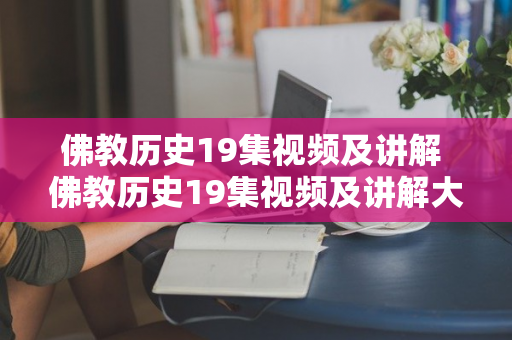 佛教历史19集视频及讲解
佛教历史19集视频及讲解大